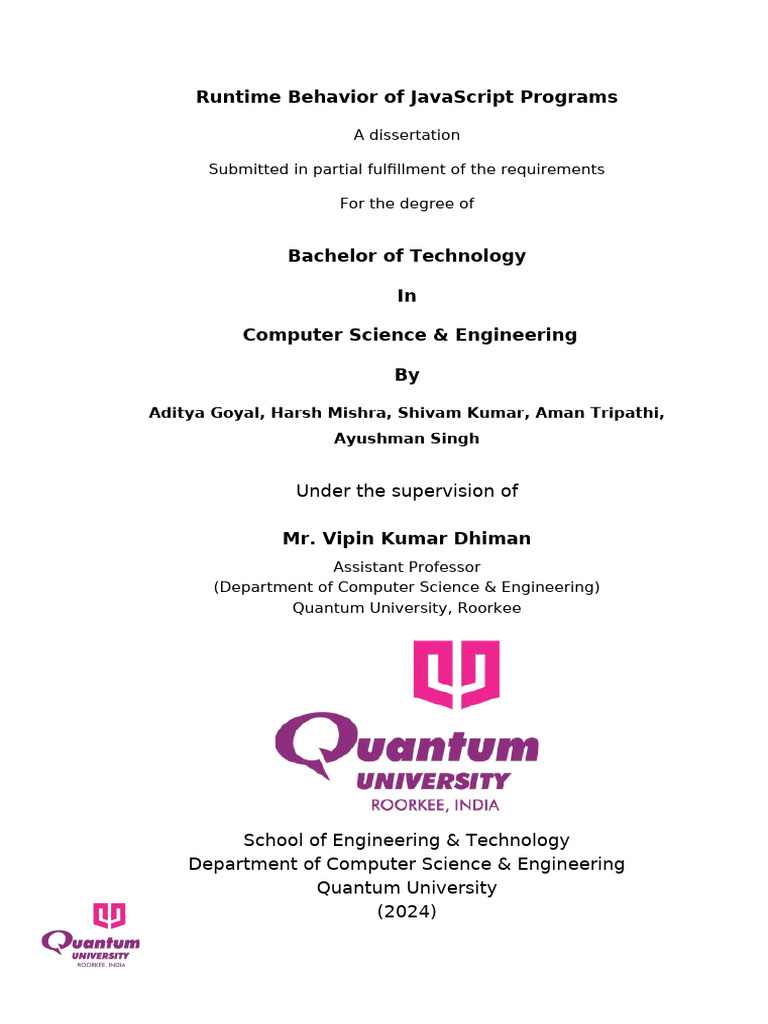 Runtime Behavior of JavaScript Programs

A dissertation

Submitted in partial fulfillment of the requirements

For the degree of

Bachelor of Technology

In

Computer Science & Engineering

By

Aditya Goyal, Harsh Mishra, Shivam Kumar, Aman Tripathi, Ayushman Singh

Under the supervision of

Mr. Vipin Kumar Dhiman

Assistant Professor
(Department of Computer Science & Engineering)
Quantum University, Roorkee

Quantum
UNIVERSITY
ROORKEE, INDIA

School of Engineering & Technology
Department of Computer Science & Engineering
Quantum University
(2024)

Quantum
UNIVERSITY
ROORKEE, INDIA